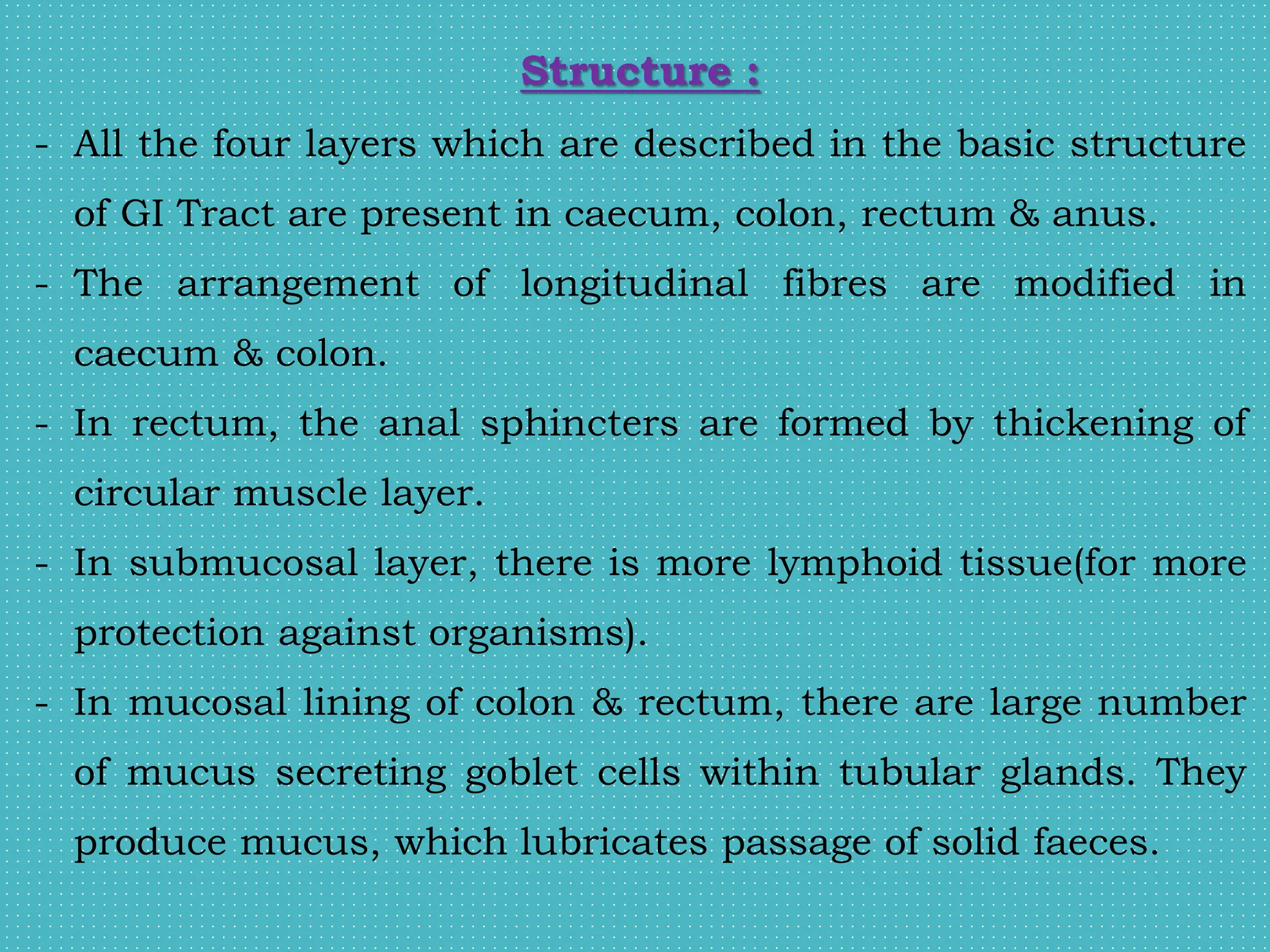 Structure :

- All the four layers which are described in the basic structure of GI Tract are present in caecum, colon, rectum & anus.
- The arrangement of longitudinal fibres are modified in caecum & colon.
- In rectum, the anal sphincters are formed by thickening of circular muscle layer.
- In submucosal layer, there is more lymphoid tissue(for more protection against organisms).
- In mucosal lining of colon & rectum, there are large number of mucus secreting goblet cells within tubular glands. They produce mucus, which lubricates passage of solid faeces.